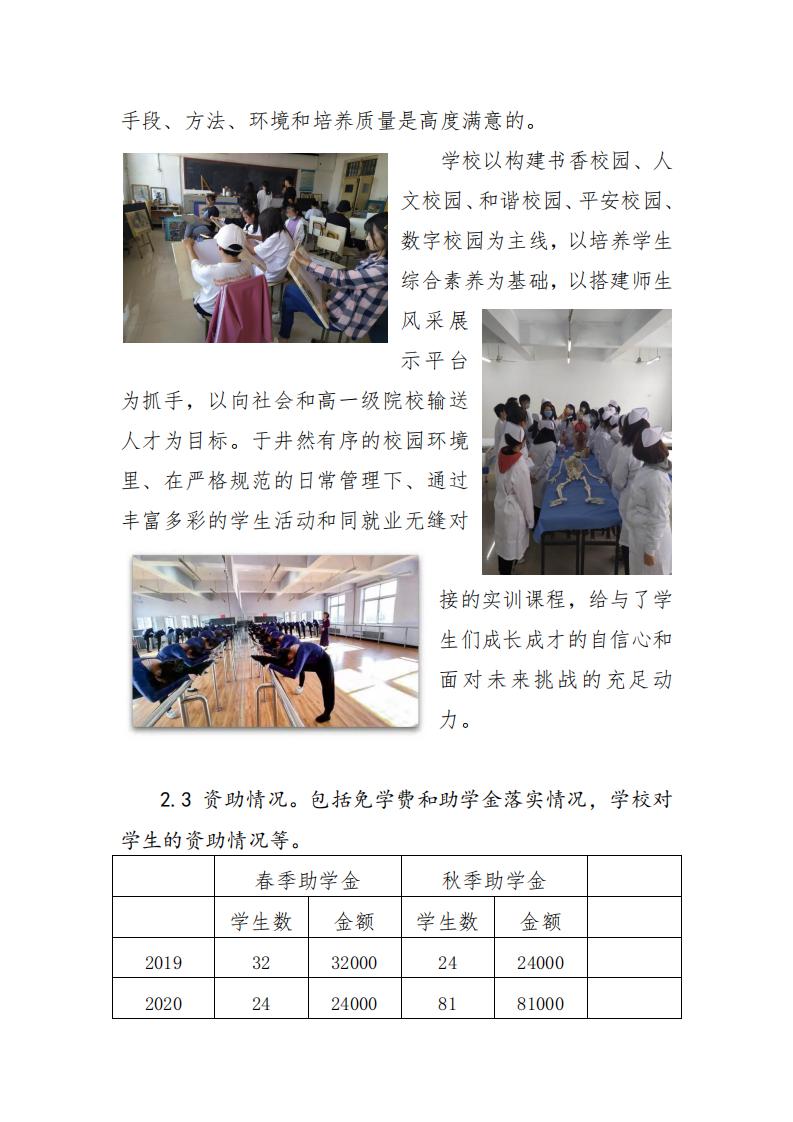 手段、方法、环境和培养质量是高度满意的。

学校以构建书香校园、人文校园、和谐校园、平安校园、数字校园为主线，以培养学生综合素养为基础，以搭建师生风采展示平台为抓手，以向社会和高一级院校输送人才为目标。于井然有序的校园环境里、在严格规范的日常管理下、通过丰富多彩的学生活动和同就业无缝对接的实训课程，给与了学生们成长成才的自信心和面对未来挑战的充足动力。

2.3 资助情况。包括免学费和助学金落实情况，学校对学生的资助情况等。

| | 春季助学金 | | 秋季助学金 | | |
|---|---|---|---|---|---|
| | 学生数 | 金额 | 学生数 | 金额 | |
| 2019 | 32 | 32000 | 24 | 24000 | |
| 2020 | 24 | 24000 | 81 | 81000 | |